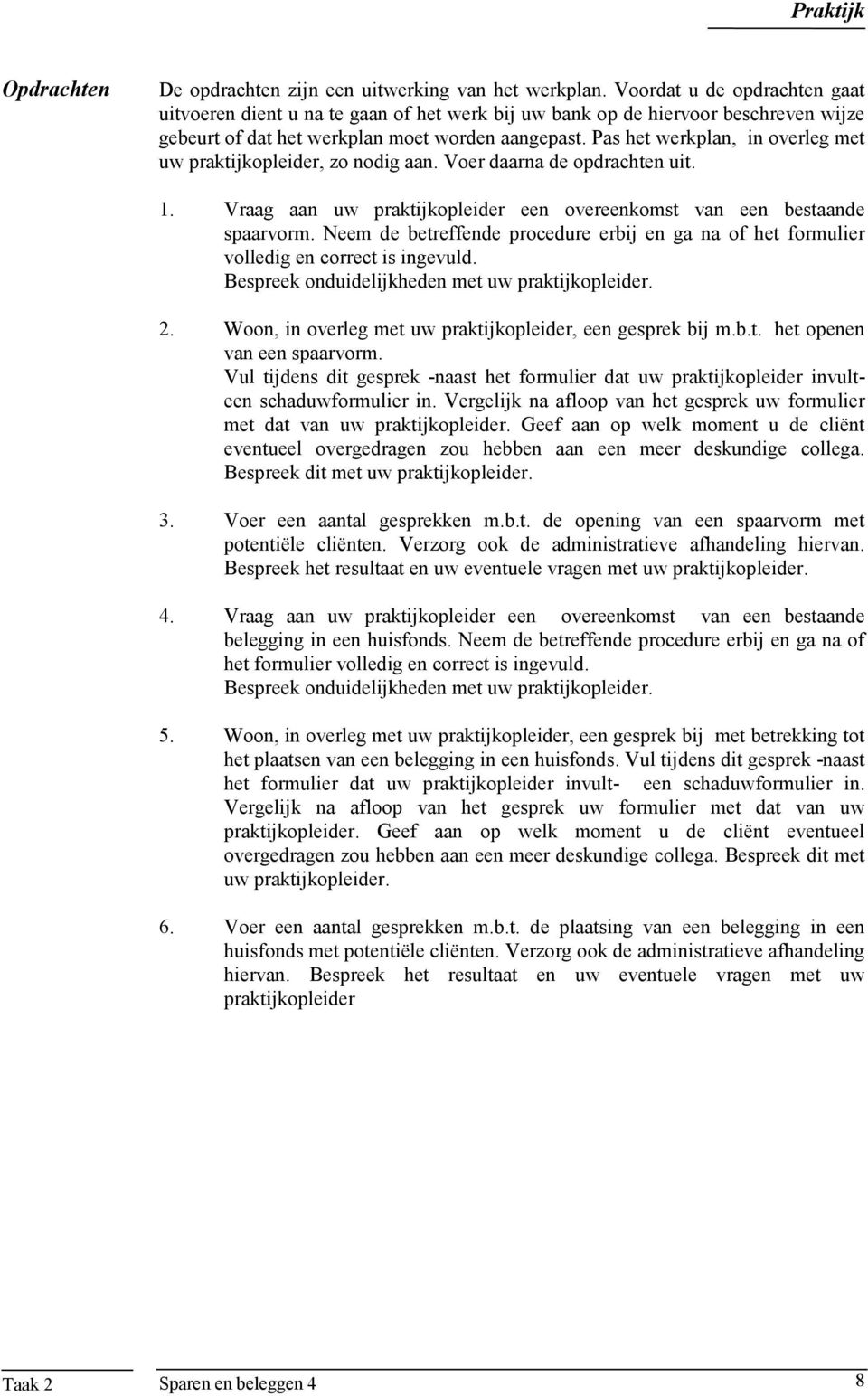 Praktijk

Opdrachten

De opdrachten zijn een uitwerking van het werkplan. Voordat u de opdrachten gaat uitvoeren dient u na te gaan of het werk bij uw bank op de hiervoor beschreven wijze gebeurt of dat het werkplan moet worden aangepast. Pas het werkplan, in overleg met uw praktijkopleider, zo nodig aan. Voer daarna de opdrachten uit.

1. Vraag aan uw praktijkopleider een overeenkomst van een bestaande spaarvorm. Neem de betreffende procedure erbij en ga na of het formulier volledig en correct is ingevuld.
Bespreek onduidelijkheden met uw praktijkopleider.

2. Woon, in overleg met uw praktijkopleider, een gesprek bij m.b.t. het openen van een spaarvorm.
Vul tijdens dit gesprek -naast het formulier dat uw praktijkopleider invult- een schaduwformulier in. Vergelijk na afloop van het gesprek uw formulier met dat van uw praktijkopleider. Geef aan op welk moment u de cliënt eventueel overgedragen zou hebben aan een meer deskundige collega. Bespreek dit met uw praktijkopleider.

3. Voer een aantal gesprekken m.b.t. de opening van een spaarvorm met potentiële cliënten. Verzorg ook de administratieve afhandeling hiervan. Bespreek het resultaat en uw eventuele vragen met uw praktijkopleider.

4. Vraag aan uw praktijkopleider een overeenkomst van een bestaande belegging in een huisfonds. Neem de betreffende procedure erbij en ga na of het formulier volledig en correct is ingevuld.
Bespreek onduidelijkheden met uw praktijkopleider.

5. Woon, in overleg met uw praktijkopleider, een gesprek bij met betrekking tot het plaatsen van een belegging in een huisfonds. Vul tijdens dit gesprek -naast het formulier dat uw praktijkopleider invult- een schaduwformulier in. Vergelijk na afloop van het gesprek uw formulier met dat van uw praktijkopleider. Geef aan op welk moment u de cliënt eventueel overgedragen zou hebben aan een meer deskundige collega. Bespreek dit met uw praktijkopleider.

6. Voer een aantal gesprekken m.b.t. de plaatsing van een belegging in een huisfonds met potentiële cliënten. Verzorg ook de administratieve afhandeling hiervan. Bespreek het resultaat en uw eventuele vragen met uw praktijkopleider

Taak 2 Sparen en beleggen 4 8